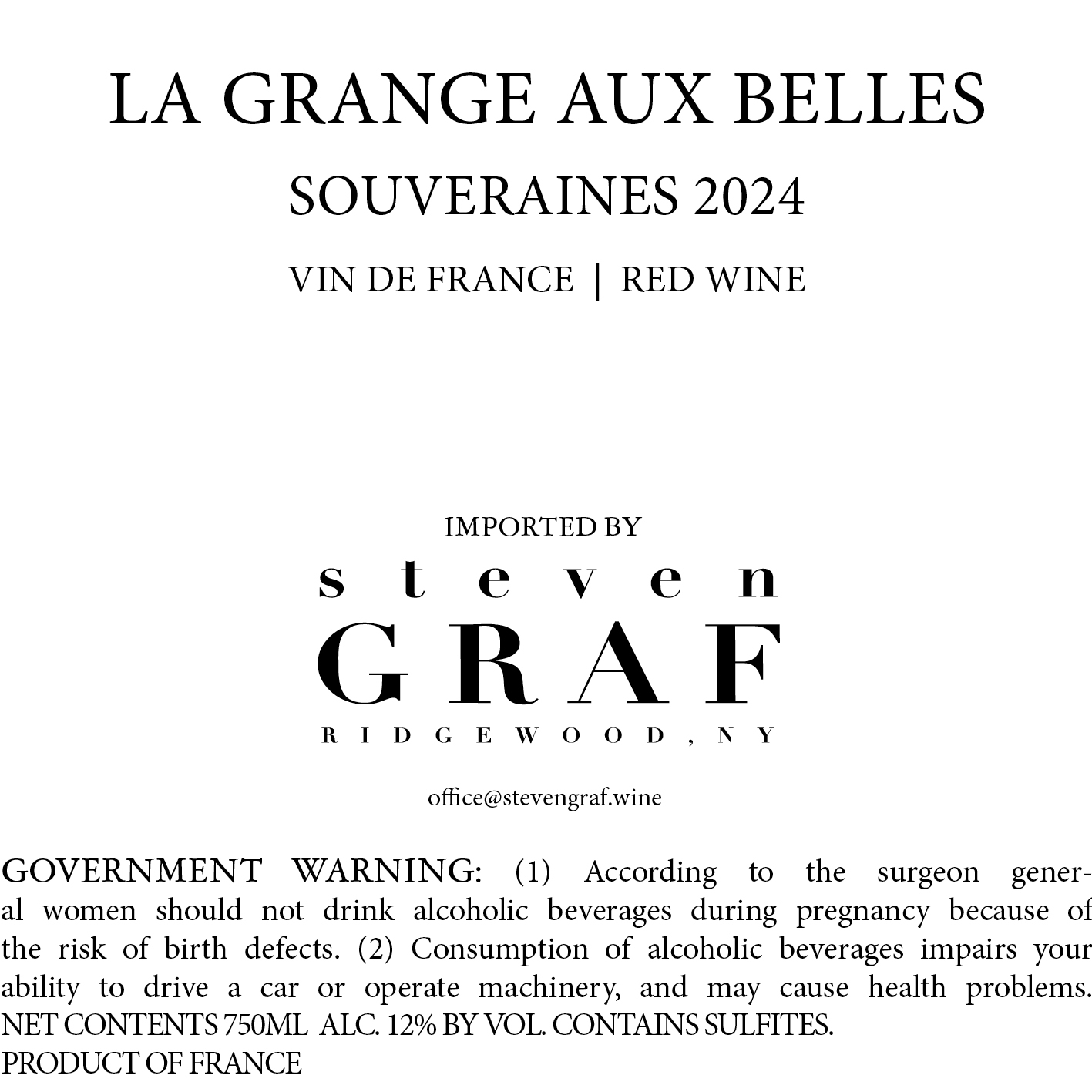 LA GRANGE AUX BELLES

SOUVERAINES 2024

VIN DE FRANCE | RED WINE

IMPORTED BY

steven

GRAF

RIDGEWOOD, NY

office@stevengraf.wine

GOVERNMENT WARNING: (1) According to the surgeon general women should not drink alcoholic beverages during pregnancy because of the risk of birth defects. (2) Consumption of alcoholic beverages impairs your ability to drive a car or operate machinery, and may cause health problems.
NET CONTENTS 750ML ALC. 12% BY VOL. CONTAINS SULFITES.
PRODUCT OF FRANCE